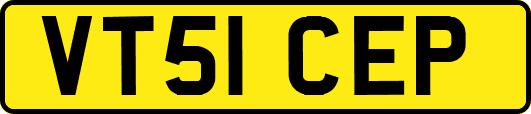 VT51 CEP